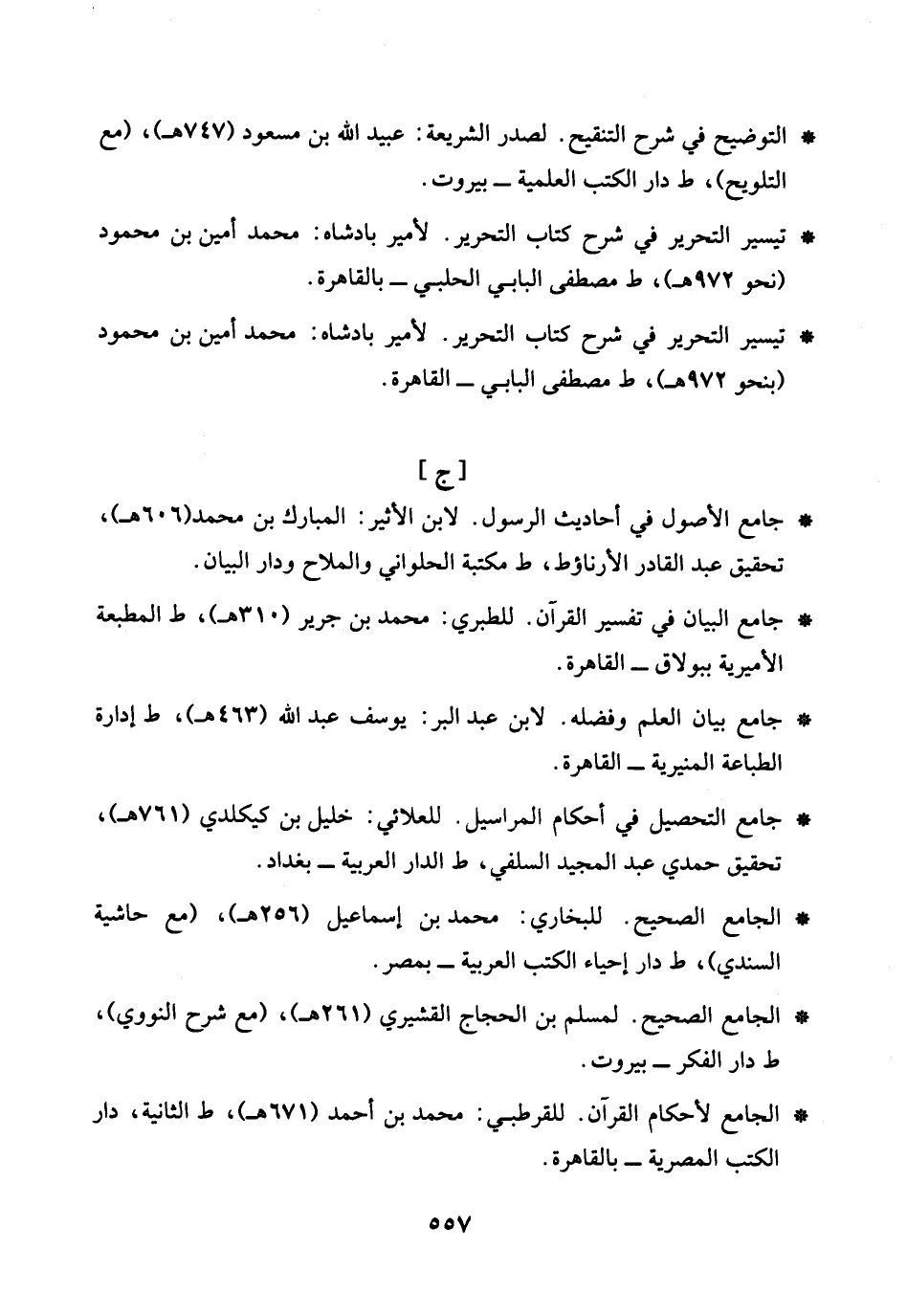 * التوضيح في شرح التنقيح. لصدر الشريعة: عبيد الله بن مسعود (٧٤٧هـ)، (مع التلويح)، ط دار الكتب العلمية ــ بيروت.

* تيسير التحرير في شرح كتاب التحرير. لأمير بادشاه: محمد أمين بن محمود (نحو ٩٧٢هـ)، ط مصطفى البابي الحلبي ــ بالقاهرة.

* تيسير التحرير في شرح كتاب التحرير. لأمير بادشاه: محمد أمين بن محمود (بنحو ٩٧٢هـ)، ط مصطفى البابي ــ القاهرة.

[ ج ]

* جامع الأصول في أحاديث الرسول. لابن الأثير: المبارك بن محمد(٦٠٦هـ)، تحقيق عبد القادر الأرناؤط، ط مكتبة الحلواني والملاح ودار البيان.

* جامع البيان في تفسير القرآن. للطبري: محمد بن جرير (٣١٠هـ)، ط المطبعة الأميرية ببولاق ــ القاهرة.

* جامع بيان العلم وفضله. لابن عبد البر: يوسف عبد الله (٤٦٣هـ)، ط إدارة الطباعة المنيرية ــ القاهرة.

* جامع التحصيل في أحكام المراسيل. للعلائي: خليل بن كيكلدي (٧٦١هـ)، تحقيق حمدي عبد المجيد السلفي، ط الدار العربية ــ بغداد.

* الجامع الصحيح. للبخاري: محمد بن إسماعيل (٢٥٦هـ)، (مع حاشية السندي)، ط دار إحياء الكتب العربية ــ بمصر.

* الجامع الصحيح. لمسلم بن الحجاج القشيري (٢٦١هـ)، (مع شرح النووي)، ط دار الفكر ــ بيروت.

* الجامع لأحكام القرآن. للقرطبي: محمد بن أحمد (٦٧١هـ)، ط الثانية، دار الكتب المصرية ــ بالقاهرة.

٥٥٧